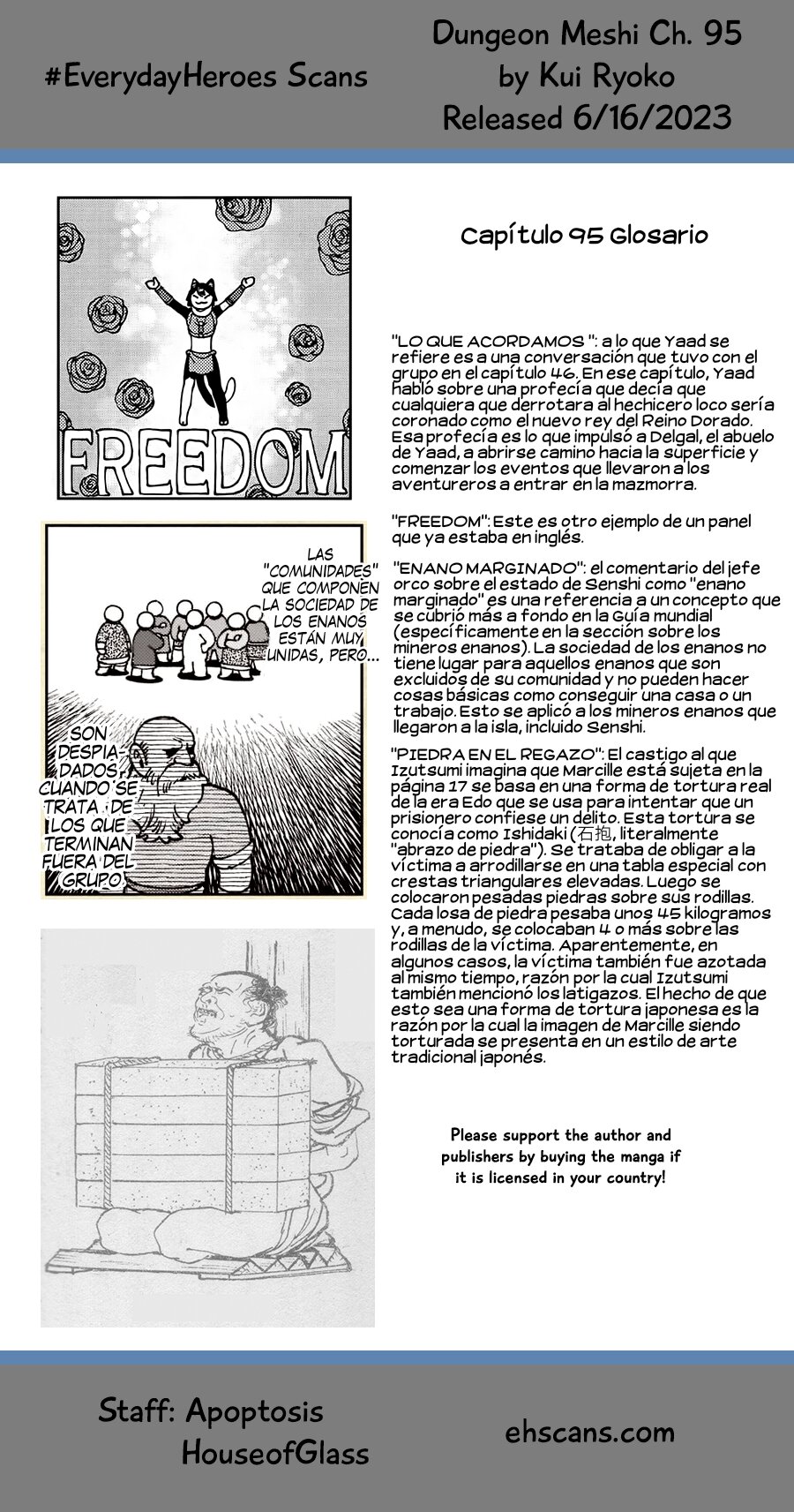 #EverydayHeroes Scans

Dungeon Meshi Ch. 95
by Kui Ryoko
Released 6/16/2023

FREEDOM

LAS "COMUNIDADES" QUE COMPONEN LA SOCIEDAD DE LOS ENANOS ESTÁN MUY UNIDAS, PERO...

SON DESPIADADOS CUANDO SE TRATA DE LOS QUE TERMINAN FUERA DEL GRUPO

Capítulo 95 Glosario

"LO QUE ACORDAMOS ": a lo que Yaad se refiere es a una conversación que tuvo con el grupo en el capítulo 46. En ese capítulo, Yaad habló sobre una profecía que decía que cualquiera que derrotara al hechicero loco sería coronado como el nuevo rey del Reino Dorado. Esa profecía es lo que impulsó a Delgal, el abuelo de Yaad, a abrirse camino hacia la superficie y comenzar los eventos que llevaron a los aventureros a entrar en la mazmorra.

"FREEDOM": Este es otro ejemplo de un panel que ya estaba en inglés.

"ENANO MARGINADO": el comentario del jefe orco sobre el estado de Senshi como "enano marginado" es una referencia a un concepto que se cubrió más a fondo en la Guía mundial (específicamente en la sección sobre los mineros enanos). La sociedad de los enanos no tiene lugar para aquellos enanos que son excluidos de su comunidad y no pueden hacer cosas básicas como conseguir una casa o un trabajo. Esto se aplicó a los mineros enanos que llegaron a la isla, incluido Senshi.

"PIEDRA EN EL REGAZO": El castigo al que Izutsumi imagina que Marcille está sujeta en la página 17 se basa en una forma de tortura real de la era Edo que se usa para intentar que un prisionero confiese un delito. Esta tortura se conocía como Ishidaki (石抱, literalmente "abrazo de piedra"). Se trataba de obligar a la víctima a arrodillarse en una tabla especial con crestas triangulares elevadas. Luego se colocaron pesadas piedras sobre sus rodillas. Cada losa de piedra pesaba unos 45 kilogramos y, a menudo, se colocaban 4 o más sobre las rodillas de la víctima. Aparentemente, en algunos casos, la víctima también fue azotada al mismo tiempo, razón por la cual Izutsumi también mencionó los latigazos. El hecho de que esto sea una forma de tortura japonesa es la razón por la cual la imagen de Marcille siendo torturada se presenta en un estilo de arte tradicional japonés.

Please support the author and publishers by buying the manga if it is licensed in your country!

Staff: Apoptosis
HouseofGlass

ehscans.com